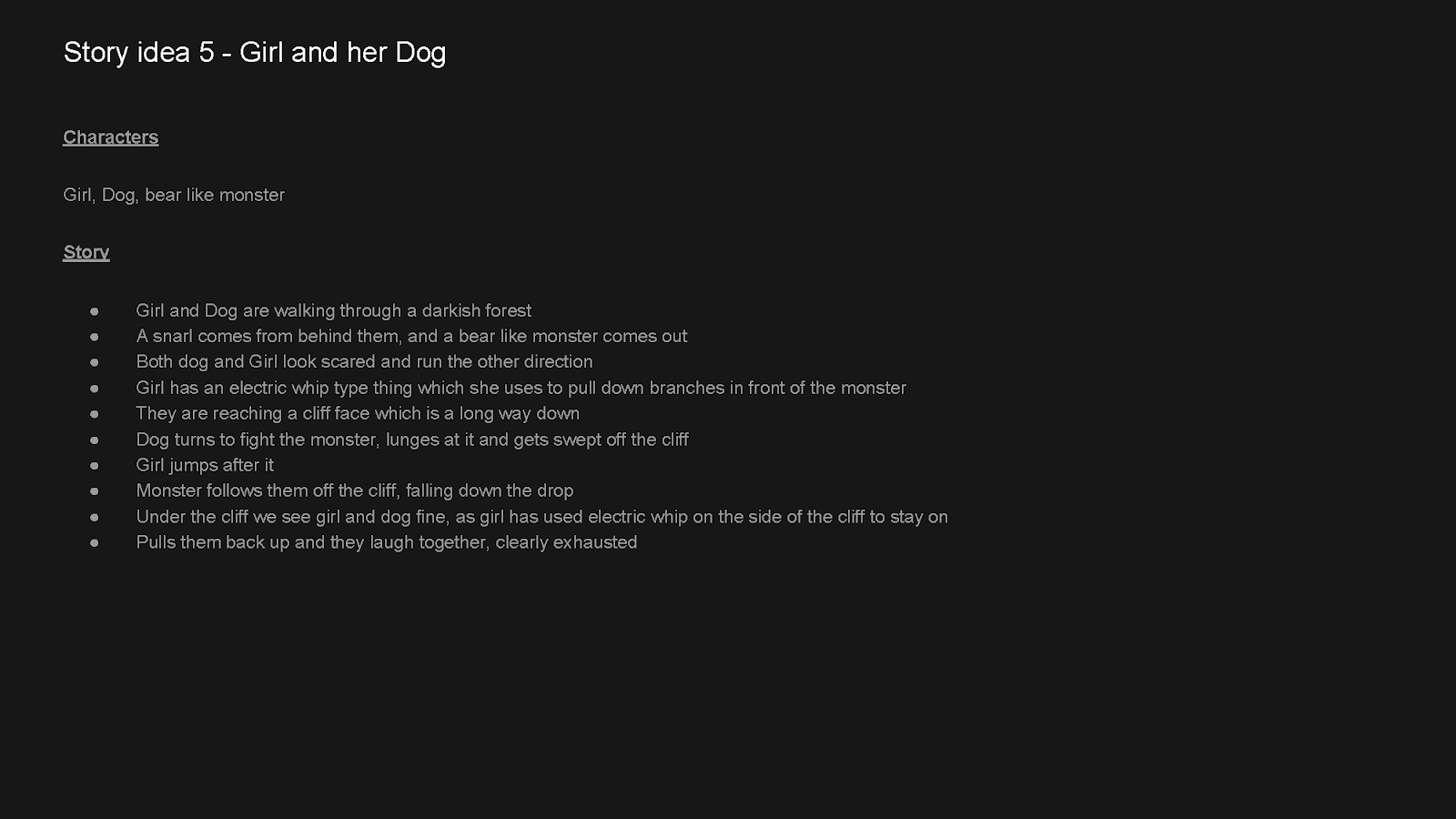 Story idea 5 - Girl and her Dog

Characters

Girl, Dog, bear like monster

Story

• Girl and Dog are walking through a darkish forest
• A snarl comes from behind them, and a bear like monster comes out
• Both dog and Girl look scared and run the other direction
• Girl has an electric whip type thing which she uses to pull down branches in front of the monster
• They are reaching a cliff face which is a long way down
• Dog turns to fight the monster, lunges at it and gets swept off the cliff
• Girl jumps after it
• Monster follows them off the cliff, falling down the drop
• Under the cliff we see girl and dog fine, as girl has used electric whip on the side of the cliff to stay on
• Pulls them back up and they laugh together, clearly exhausted